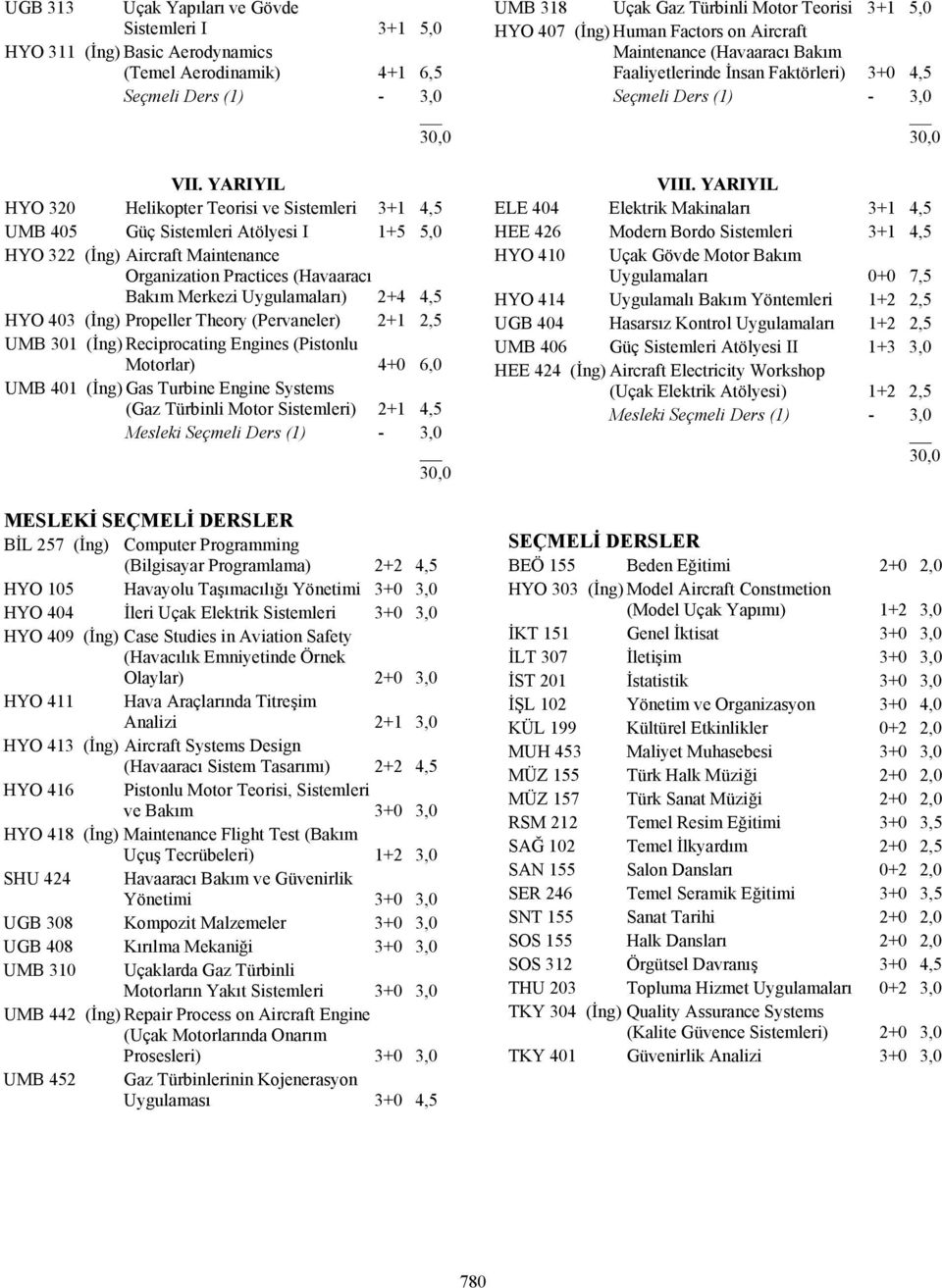 UGB 313 Uçak Yapıları ve Gövde Sistemleri I 3+1 5,0
HYO 311 (İng) Basic Aerodynamics (Temel Aerodinamik) 4+1 6,5
Seçmeli Ders (1) - 3,0
30,0

VII. YARIYIL
HYO 320 Helikopter Teorisi ve Sistemleri 3+1 4,5
UMB 405 Güç Sistemleri Atölyesi I 1+5 5,0
HYO 322 (İng) Aircraft Maintenance Organization Practices (Havaaracı Bakım Merkezi Uygulamaları) 2+4 4,5
HYO 403 (İng) Propeller Theory (Pervaneler) 2+1 2,5
UMB 301 (İng) Reciprocating Engines (Pistonlu Motorlar) 4+0 6,0
UMB 401 (İng) Gas Turbine Engine Systems (Gaz Türbinli Motor Sistemleri) 2+1 4,5
Mesleki Seçmeli Ders (1) - 3,0
30,0

MESLEKİ SEÇMELİ DERSLER
BİL 257 (İng) Computer Programming (Bilgisayar Programlama) 2+2 4,5
HYO 105 Havayolu Taşımacılığı Yönetimi 3+0 3,0
HYO 404 İleri Uçak Elektrik Sistemleri 3+0 3,0
HYO 409 (İng) Case Studies in Aviation Safety (Havacılık Emniyetinde Örnek Olaylar) 2+0 3,0
HYO 411 Hava Araçlarında Titreşim Analizi 2+1 3,0
HYO 413 (İng) Aircraft Systems Design (Havaaracı Sistem Tasarımı) 2+2 4,5
HYO 416 Pistonlu Motor Teorisi, Sistemleri ve Bakım 3+0 3,0
HYO 418 (İng) Maintenance Flight Test (Bakım Uçuş Tecrübeleri) 1+2 3,0
SHU 424 Havaaracı Bakım ve Güvenirlik Yönetimi 3+0 3,0
UGB 308 Kompozit Malzemeler 3+0 3,0
UGB 408 Kırılma Mekaniği 3+0 3,0
UMB 310 Uçaklarda Gaz Türbinli Motorların Yakıt Sistemleri 3+0 3,0
UMB 442 (İng) Repair Process on Aircraft Engine (Uçak Motorlarında Onarım Prosesleri) 3+0 3,0
UMB 452 Gaz Türbinlerinin Kojenerasyon Uygulaması 3+0 4,5

UMB 318 Uçak Gaz Türbinli Motor Teorisi 3+1 5,0
HYO 407 (İng) Human Factors on Aircraft Maintenance (Havaaracı Bakım Faaliyetlerinde İnsan Faktörleri) 3+0 4,5
Seçmeli Ders (1) - 3,0
30,0

VIII. YARIYIL
ELE 404 Elektrik Makinaları 3+1 4,5
HEE 426 Modern Bordo Sistemleri 3+1 4,5
HYO 410 Uçak Gövde Motor Bakım Uygulamaları 0+0 7,5
HYO 414 Uygulamalı Bakım Yöntemleri 1+2 2,5
UGB 404 Hasarsız Kontrol Uygulamaları 1+2 2,5
UMB 406 Güç Sistemleri Atölyesi II 1+3 3,0
HEE 424 (İng) Aircraft Electricity Workshop (Uçak Elektrik Atölyesi) 1+2 2,5
Mesleki Seçmeli Ders (1) - 3,0
30,0

SEÇMELİ DERSLER
BEÖ 155 Beden Eğitimi 2+0 2,0
HYO 303 (İng) Model Aircraft Constmetion (Model Uçak Yapımı) 1+2 3,0
İKT 151 Genel İktisat 3+0 3,0
İLT 307 İletişim 3+0 3,0
İST 201 İstatistik 3+0 3,0
İŞL 102 Yönetim ve Organizasyon 3+0 4,0
KÜL 199 Kültürel Etkinlikler 0+2 2,0
MUH 453 Maliyet Muhasebesi 3+0 3,0
MÜZ 155 Türk Halk Müziği 2+0 2,0
MÜZ 157 Türk Sanat Müziği 2+0 2,0
RSM 212 Temel Resim Eğitimi 3+0 3,5
SAĞ 102 Temel İlkyardım 2+0 2,5
SAN 155 Salon Dansları 0+2 2,0
SER 246 Temel Seramik Eğitimi 3+0 3,5
SNT 155 Sanat Tarihi 2+0 2,0
SOS 155 Halk Dansları 2+0 2,0
SOS 312 Örgütsel Davranış 3+0 4,5
THU 203 Topluma Hizmet Uygulamaları 0+2 3,0
TKY 304 (İng) Quality Assurance Systems (Kalite Güvence Sistemleri) 2+0 3,0
TKY 401 Güvenirlik Analizi 3+0 3,0

780